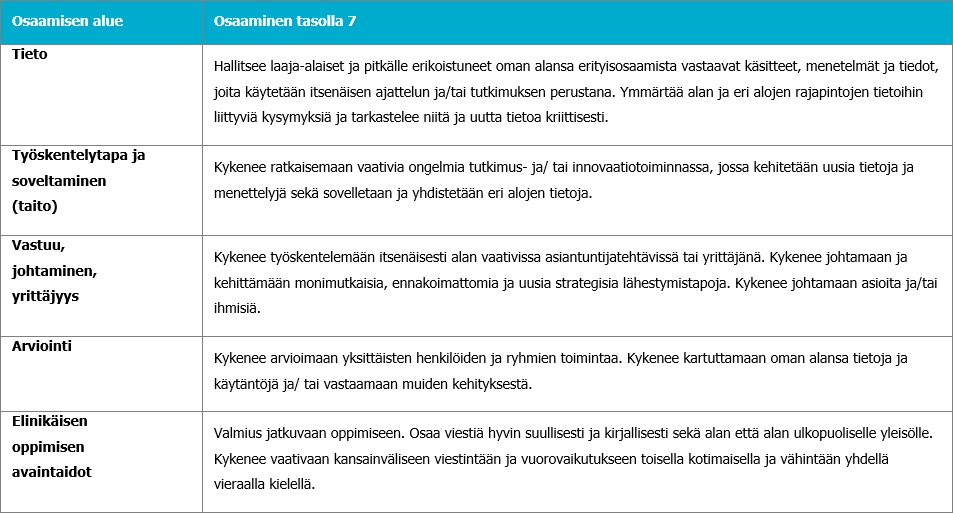 | Osaamisen alue | Osaaminen tasolla 7 |
|---|---|
| Tieto | Hallitsee laaja-alaiset ja pitkälle erikoistuneet oman alansa erityisosaamista vastaavat käsitteet, menetelmät ja tiedot, joita käytetään itsenäisen ajattelun ja/tai tutkimuksen perustana. Ymmärtää alan ja eri alojen rajapintojen tietoihin liittyviä kysymyksiä ja tarkastelee niitä ja uutta tietoa kriittisesti. |
| Työskentelytapa ja soveltaminen (taito) | Kykenee ratkaisemaan vaativia ongelmia tutkimus- ja/ tai innovaatiotoiminnassa, jossa kehitetään uusia tietoja ja menettelyjä sekä sovelletaan ja yhdistetään eri alojen tietoja. |
| Vastuu, johtaminen, yrittäjyys | Kykenee työskentelemään itsenäisesti alan vaativissa asiantuntijatehtävissä tai yrittäjänä. Kykenee johtamaan ja kehittämään monimutkaisia, ennakoimattomia ja uusia strategisia lähestymistapoja. Kykenee johtamaan asioita ja/tai ihmisiä. |
| Arviointi | Kykenee arvioimaan yksittäisten henkilöiden ja ryhmien toimintaa. Kykenee kartuttamaan oman alansa tietoja ja käytäntöjä ja/ tai vastaamaan muiden kehityksestä. |
| Elinikäisen oppimisen avaintaidot | Valmius jatkuvaan oppimiseen. Osaa viestiä hyvin suullisesti ja kirjallisesti sekä alan että alan ulkopuoliselle yleisölle. Kykenee vaativaan kansainväliseen viestintään ja vuorovaikutukseen toisella kotimaisella ja vähintään yhdellä vieraalla kielellä. |